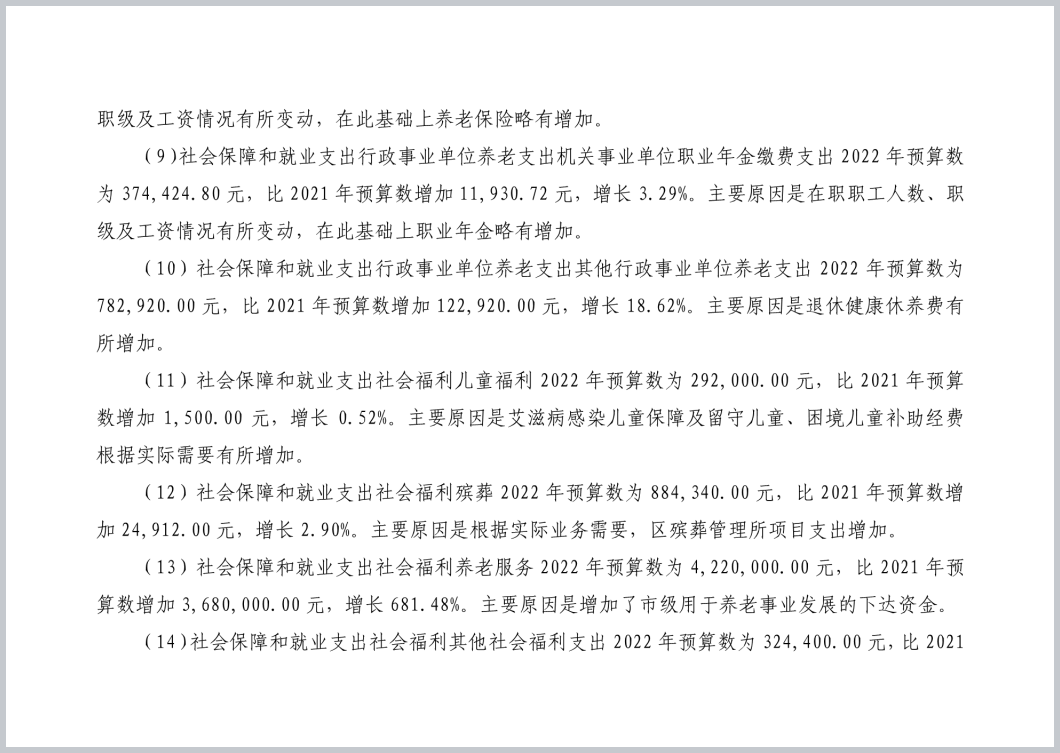 职级及工资情况有所变动，在此基础上养老保险略有增加。

（9）社会保障和就业支出行政事业单位养老支出机关事业单位职业年金缴费支出 2022 年预算数为 374,424.80 元，比 2021 年预算数增加 11,930.72 元，增长 3.29%。主要原因是在职职工人数、职级及工资情况有所变动，在此基础上职业年金略有增加。

（10）社会保障和就业支出行政事业单位养老支出其他行政事业单位养老支出 2022 年预算数为 782,920.00 元，比 2021 年预算数增加 122,920.00 元，增长 18.62%。主要原因是退休健康休养费有所增加。

（11）社会保障和就业支出社会福利儿童福利 2022 年预算数为 292,000.00 元，比 2021 年预算数增加 1,500.00 元，增长 0.52%。主要原因是艾滋病感染儿童保障及留守儿童、困境儿童补助经费根据实际需要有所增加。

（12）社会保障和就业支出社会福利殡葬 2022 年预算数为 884,340.00 元，比 2021 年预算数增加 24,912.00 元，增长 2.90%。主要原因是根据实际业务需要，区殡葬管理所项目支出增加。

（13）社会保障和就业支出社会福利养老服务 2022 年预算数为 4,220,000.00 元，比 2021 年预算数增加 3,680,000.00 元，增长 681.48%。主要原因是增加了市级用于养老事业发展的下达资金。

（14）社会保障和就业支出社会福利其他社会福利支出 2022 年预算数为 324,400.00 元，比 2021